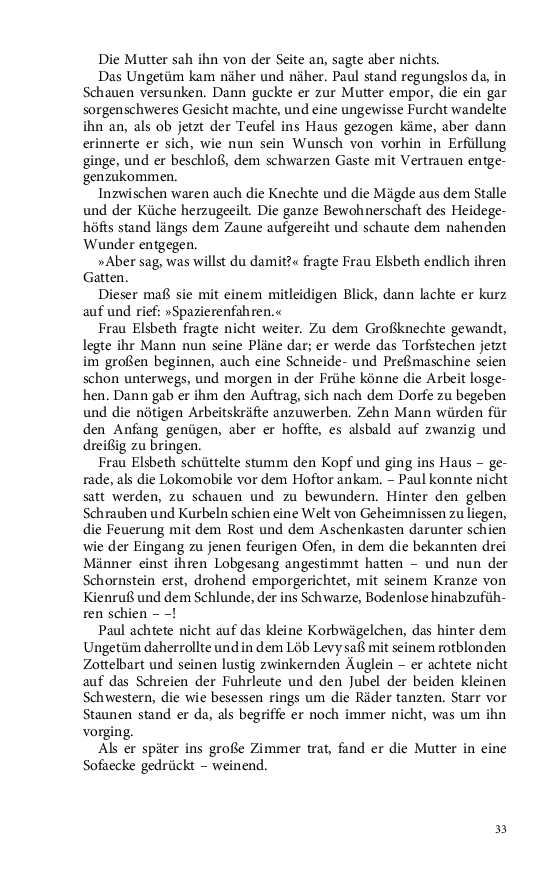 Die Mutter sah ihn von der Seite an, sagte aber nichts.

Das Ungetüm kam näher und näher. Paul stand regungslos da, in Schauen versunken. Dann guckte er zur Mutter empor, die ein gar sorgenschweres Gesicht machte, und eine ungewisse Furcht wandelte ihn an, als ob jetzt der Teufel ins Haus gezogen käme, aber dann erinnerte er sich, wie nun sein Wunsch von vorhin in Erfüllung ginge, und er beschloß, dem schwarzen Gaste mit Vertrauen entgegenzukommen.

Inzwischen waren auch die Knechte und die Mägde aus dem Stalle und der Küche herzugeeilt. Die ganze Bewohnerschaft des Heidegehöfts stand längs dem Zaune aufgereiht und schaute dem nahenden Wunder entgegen.

»Aber sag, was willst du damit?« fragte Frau Elsbeth endlich ihren Gatten.

Dieser maß sie mit einem mitleidigen Blick, dann lachte er kurz auf und rief: »Spazierenfahren.«

Frau Elsbeth fragte nicht weiter. Zu dem Großknechte gewandt, legte ihr Mann nun seine Pläne dar; er werde das Torfstechen jetzt im großen beginnen, auch eine Schneide- und Preßmaschine seien schon unterwegs, und morgen in der Frühe könne die Arbeit losgehen. Dann gab er ihm den Auftrag, sich nach dem Dorfe zu begeben und die nötigen Arbeitskräfte anzuwerben. Zehn Mann würden für den Anfang genügen, aber er hoffte, es alsbald auf zwanzig und dreißig zu bringen.

Frau Elsbeth schüttelte stumm den Kopf und ging ins Haus – gerade, als die Lokomobile vor dem Hoftor ankam. – Paul konnte nicht satt werden, zu schauen und zu bewundern. Hinter den gelben Schrauben und Kurbeln schien eine Welt von Geheimnissen zu liegen, die Feuerung mit dem Rost und dem Aschenkasten darunter schien wie der Eingang zu jenen feurigen Ofen, in dem die bekannten drei Männer einst ihren Lobgesang angestimmt hatten – und nun der Schornstein erst, drohend emporgerichtet, mit seinem Kranze von Kienruß und dem Schlunde, der ins Schwarze, Bodenlose hinabzuführen schien – –!

Paul achtete nicht auf das kleine Korbwägelchen, das hinter dem Ungetüm daherrollte und in dem Löb Levy saß mit seinem rotblonden Zottelbart und seinen lustig zwinkernden Äuglein – er achtete nicht auf das Schreien der Fuhrleute und den Jubel der beiden kleinen Schwestern, die wie besessen rings um die Räder tanzten. Starr vor Staunen stand er da, als begriffe er noch immer nicht, was um ihn vorging.

Als er später ins große Zimmer trat, fand er die Mutter in eine Sofaecke gedrückt – weinend.

33